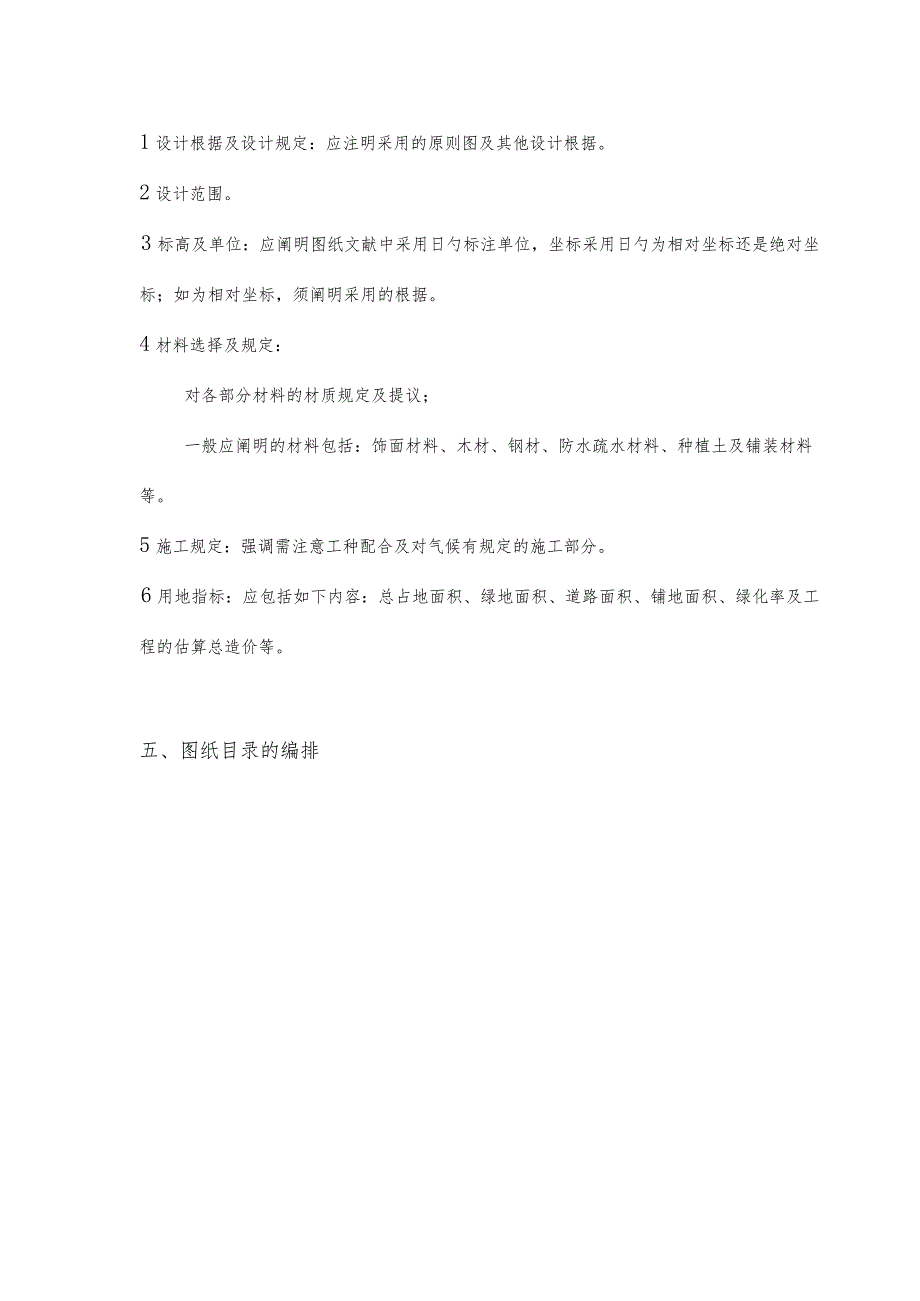 1 设计根据及设计规定：应注明采用的原则图及其他设计根据。

2 设计范围。

3 标高及单位：应阐明图纸文献中采用日勺标注单位，坐标采用日勺为相对坐标还是绝对坐标；如为相对坐标，须阐明采用的根据。

4 材料选择及规定：

对各部分材料的材质规定及提议；

一般应阐明的材料包括：饰面材料、木材、钢材、防水疏水材料、种植土及铺装材料等。

5 施工规定：强调需注意工种配合及对气候有规定的施工部分。

6 用地指标：应包括如下内容：总占地面积、绿地面积、道路面积、铺地面积、绿化率及工程的估算总造价等。

五、图纸目录的编排